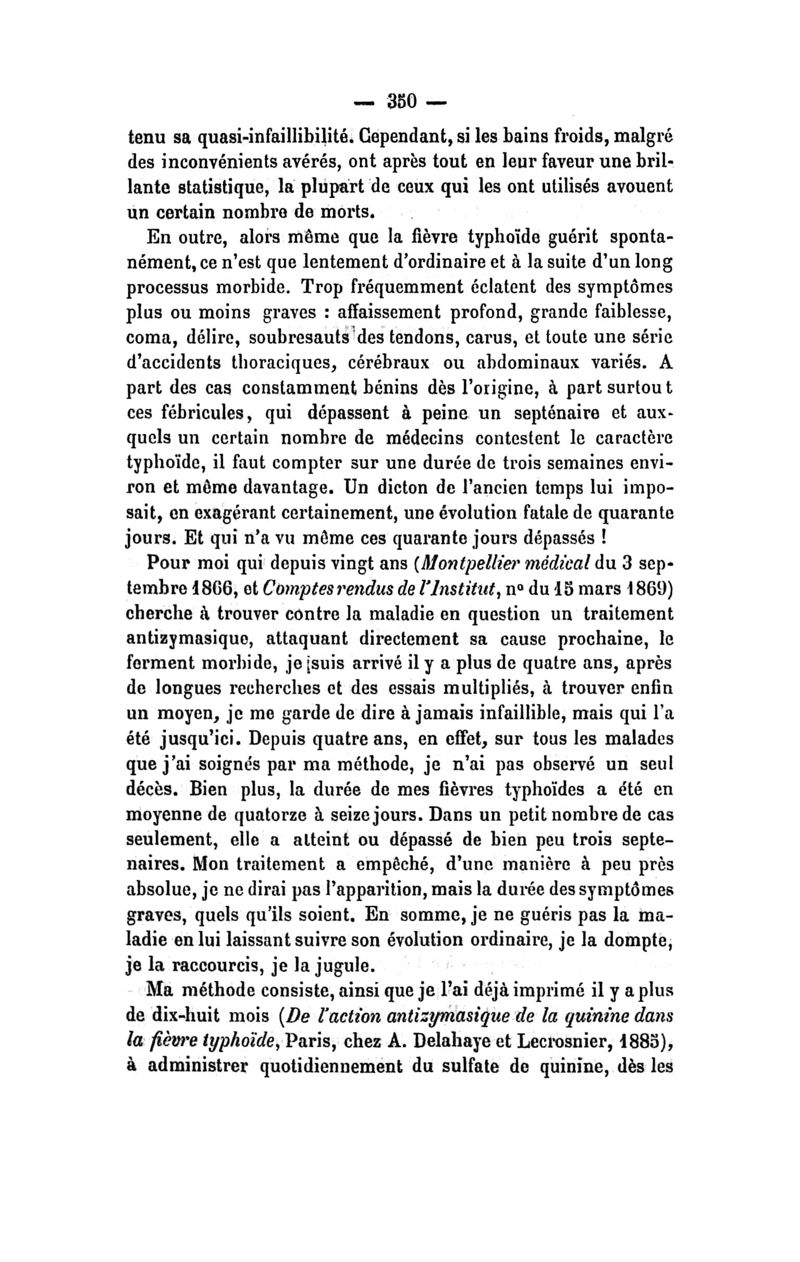 — 350 —

tenu sa quasi-infaillibilité. Cependant, si les bains froids, malgré des inconvénients avérés, ont après tout en leur faveur une brillante statistique, la plupart de ceux qui les ont utilisés avouent un certain nombre de morts.

En outre, alors même que la fièvre typhoïde guérit spontanément, ce n'est que lentement d'ordinaire et à la suite d'un long processus morbide. Trop fréquemment éclatent des symptômes plus ou moins graves : affaissement profond, grande faiblesse, coma, délire, soubresauts des tendons, carus, et toute une série d'accidents thoraciques, cérébraux ou abdominaux variés. A part des cas constamment bénins dès l'origine, à part surtout ces fébricules, qui dépassent à peine un septénaire et auxquels un certain nombre de médecins contestent le caractère typhoïde, il faut compter sur une durée de trois semaines environ et même davantage. Un dicton de l'ancien temps lui imposait, en exagérant certainement, une évolution fatale de quarante jours. Et qui n'a vu même ces quarante jours dépassés !

Pour moi qui depuis vingt ans (Montpellier médical du 3 septembre 1866, et Comptes rendus de l'Institut, n° du 15 mars 1869) cherche à trouver contre la maladie en question un traitement antizymasique, attaquant directement sa cause prochaine, le ferment morbide, je suis arrivé il y a plus de quatre ans, après de longues recherches et des essais multipliés, à trouver enfin un moyen, je me garde de dire à jamais infaillible, mais qui l'a été jusqu'ici. Depuis quatre ans, en effet, sur tous les malades que j'ai soignés par ma méthode, je n'ai pas observé un seul décès. Bien plus, la durée de mes fièvres typhoïdes a été en moyenne de quatorze à seize jours. Dans un petit nombre de cas seulement, elle a atteint ou dépassé de bien peu trois septenaires. Mon traitement a empêché, d'une manière à peu près absolue, je ne dirai pas l'apparition, mais la durée des symptômes graves, quels qu'ils soient. En somme, je ne guéris pas la maladie en lui laissant suivre son évolution ordinaire, je la dompte, je la raccourcis, je la jugule.

Ma méthode consiste, ainsi que je l'ai déjà imprimé il y a plus de dix-huit mois (De l'action antizymasique de la quinine dans la fièvre typhoïde, Paris, chez A. Delahaye et Lecrosnier, 1885), à administrer quotidiennement du sulfate de quinine, dès les